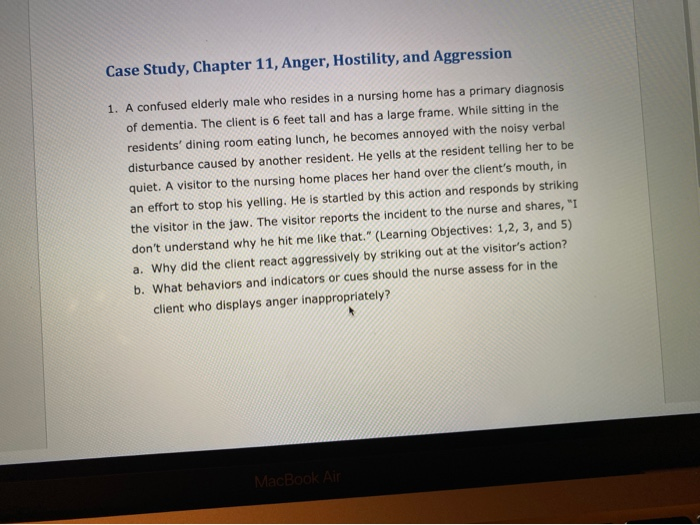 Case Study, Chapter 11, Anger, Hostility, and Aggression

1. A confused elderly male who resides in a nursing home has a primary diagnosis of dementia. The client is 6 feet tall and has a large frame. While sitting in the residents' dining room eating lunch, he becomes annoyed with the noisy verbal disturbance caused by another resident. He yells at the resident telling her to be quiet. A visitor to the nursing home places her hand over the client's mouth, in an effort to stop his yelling. He is startled by this action and responds by striking the visitor in the jaw. The visitor reports the incident to the nurse and shares, "I don't understand why he hit me like that." (Learning Objectives: 1,2, 3, and 5)
a. Why did the client react aggressively by striking out at the visitor's action?
b. What behaviors and indicators or cues should the nurse assess for in the client who displays anger inappropriately?

MacBook Air